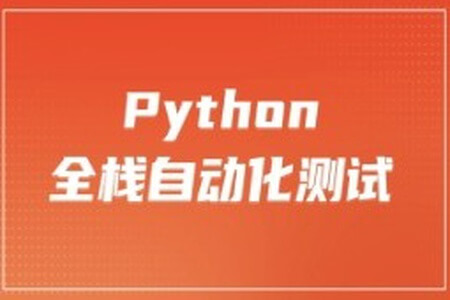 Python
全栈自动化测试